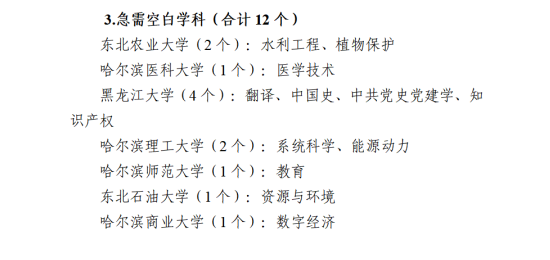 3.急需空白学科（合计 12 个）

东北农业大学（2 个）：水利工程、植物保护

哈尔滨医科大学（1 个）：医学技术

黑龙江大学（4 个）：翻译、中国史、中共党史党建学、知识产权

哈尔滨理工大学（2 个）：系统科学、能源动力

哈尔滨师范大学（1 个）：教育

东北石油大学（1 个）：资源与环境

哈尔滨商业大学（1 个）：数字经济